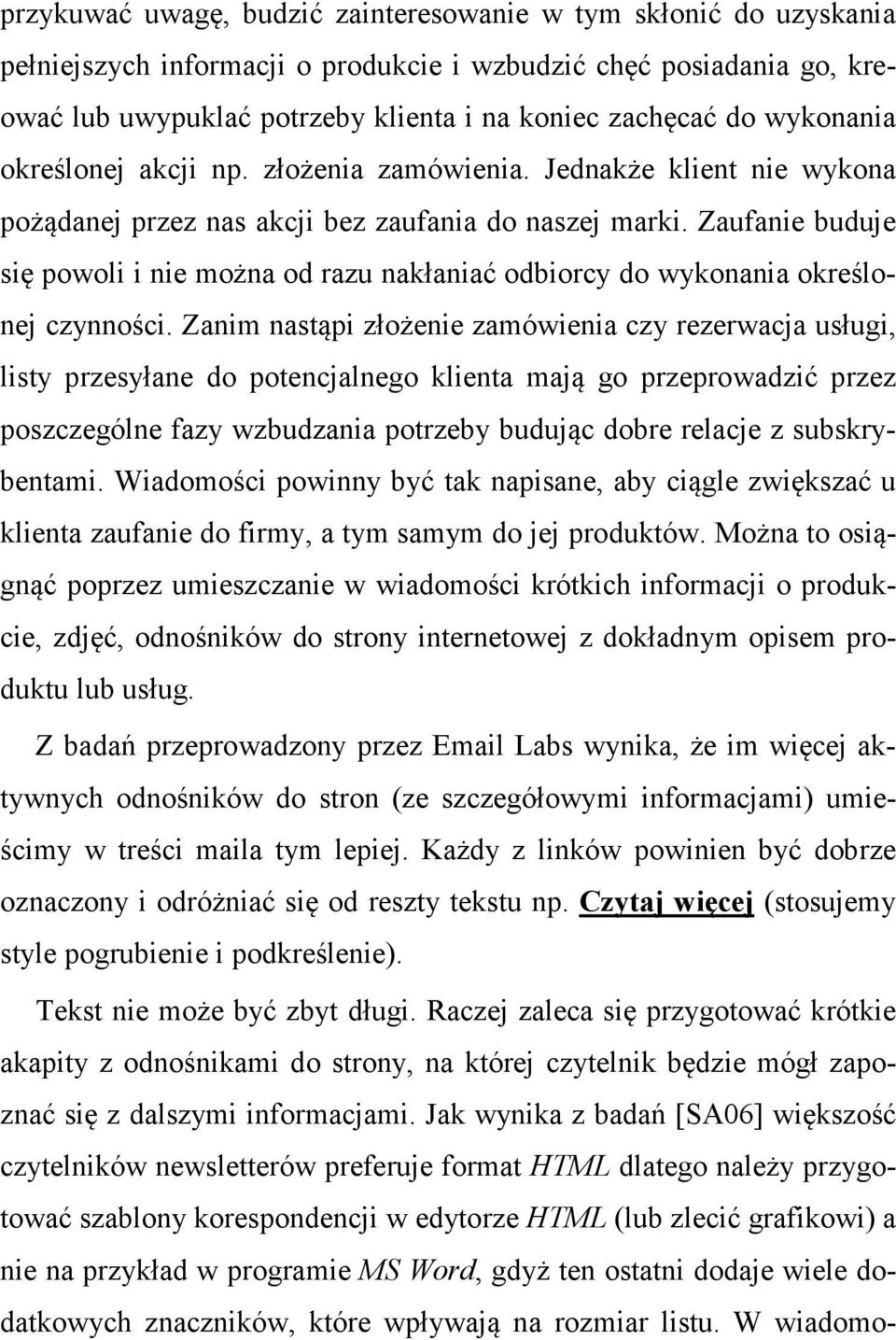 przykuwać uwagę, budzić zainteresowanie w tym skłonić do uzyskania pełniejszych informacji o produkcie i wzbudzić chęć posiadania go, kreować lub uwypuklać potrzeby klienta i na koniec zachęcać do wykonania określonej akcji np. złożenia zamówienia. Jednakże klient nie wykona pożądanej przez nas akcji bez zaufania do naszej marki. Zaufanie buduje się powoli i nie można od razu nakłaniać odbiorcy do wykonania określonej czynności. Zanim nastąpi złożenie zamówienia czy rezerwacja usługi, listy przesyłane do potencjalnego klienta mają go przeprowadzić przez poszczególne fazy wzbudzania potrzeby budując dobre relacje z subskrybentami. Wiadomości powinny być tak napisane, aby ciągle zwiększać u klienta zaufanie do firmy, a tym samym do jej produktów. Można to osiągnąć poprzez umieszczanie w wiadomości krótkich informacji o produkcie, zdjęć, odnośników do strony internetowej z dokładnym opisem produktu lub usług.

Z badań przeprowadzony przez Email Labs wynika, że im więcej aktywnych odnośników do stron (ze szczegółowymi informacjami) umieścimy w treści maila tym lepiej. Każdy z linków powinien być dobrze oznaczony i odróżniać się od reszty tekstu np. Czytaj więcej (stosujemy style pogrubienie i podkreślenie).

Tekst nie może być zbyt długi. Raczej zaleca się przygotować krótkie akapity z odnośnikami do strony, na której czytelnik będzie mógł zapoznać się z dalszymi informacjami. Jak wynika z badań [SA06] większość czytelników newsletterów preferuje format HTML dlatego należy przygotować szablony korespondencji w edytorze HTML (lub zlecić grafikowi) a nie na przykład w programie MS Word, gdyż ten ostatni dodaje wiele dodatkowych znaczników, które wpływają na rozmiar listu. W wiadomo-